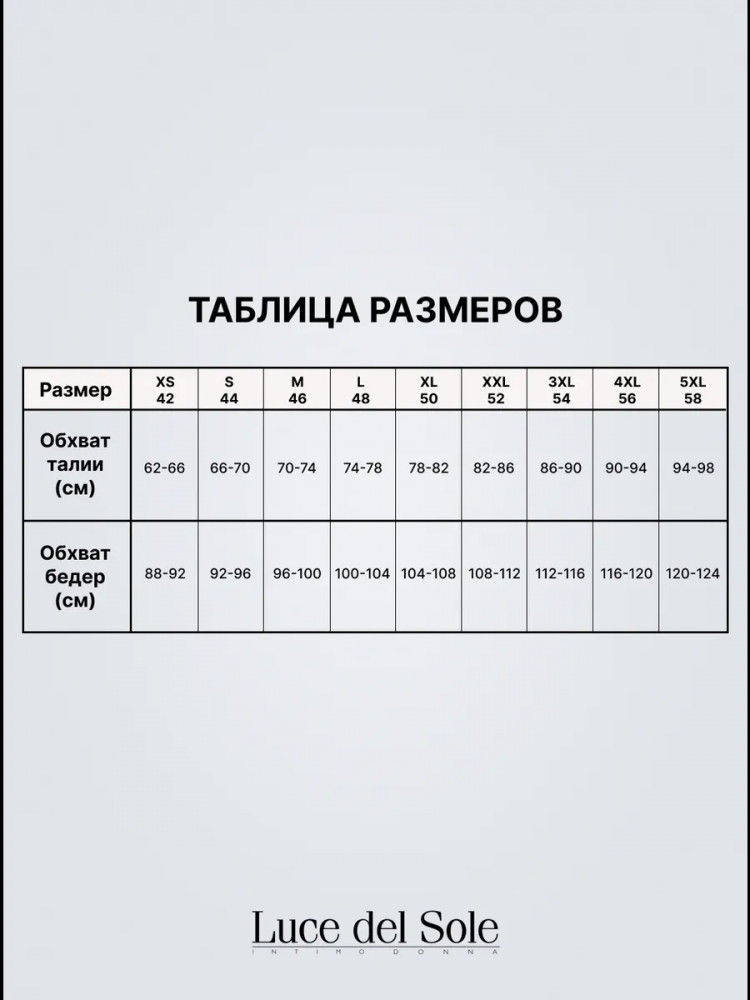 ТАБЛИЦА РАЗМЕРОВ

| Размер | XS 42 | S 44 | M 46 | L 48 | XL 50 | XXL 52 | 3XL 54 | 4XL 56 | 5XL 58 |
|---|---|---|---|---|---|---|---|---|---|
| Обхват талии (см) | 62-66 | 66-70 | 70-74 | 74-78 | 78-82 | 82-86 | 86-90 | 90-94 | 94-98 |
| Обхват бедер (см) | 88-92 | 92-96 | 96-100 | 100-104 | 104-108 | 108-112 | 112-116 | 116-120 | 120-124 |

Luce del Sole
INTIMO DONNA